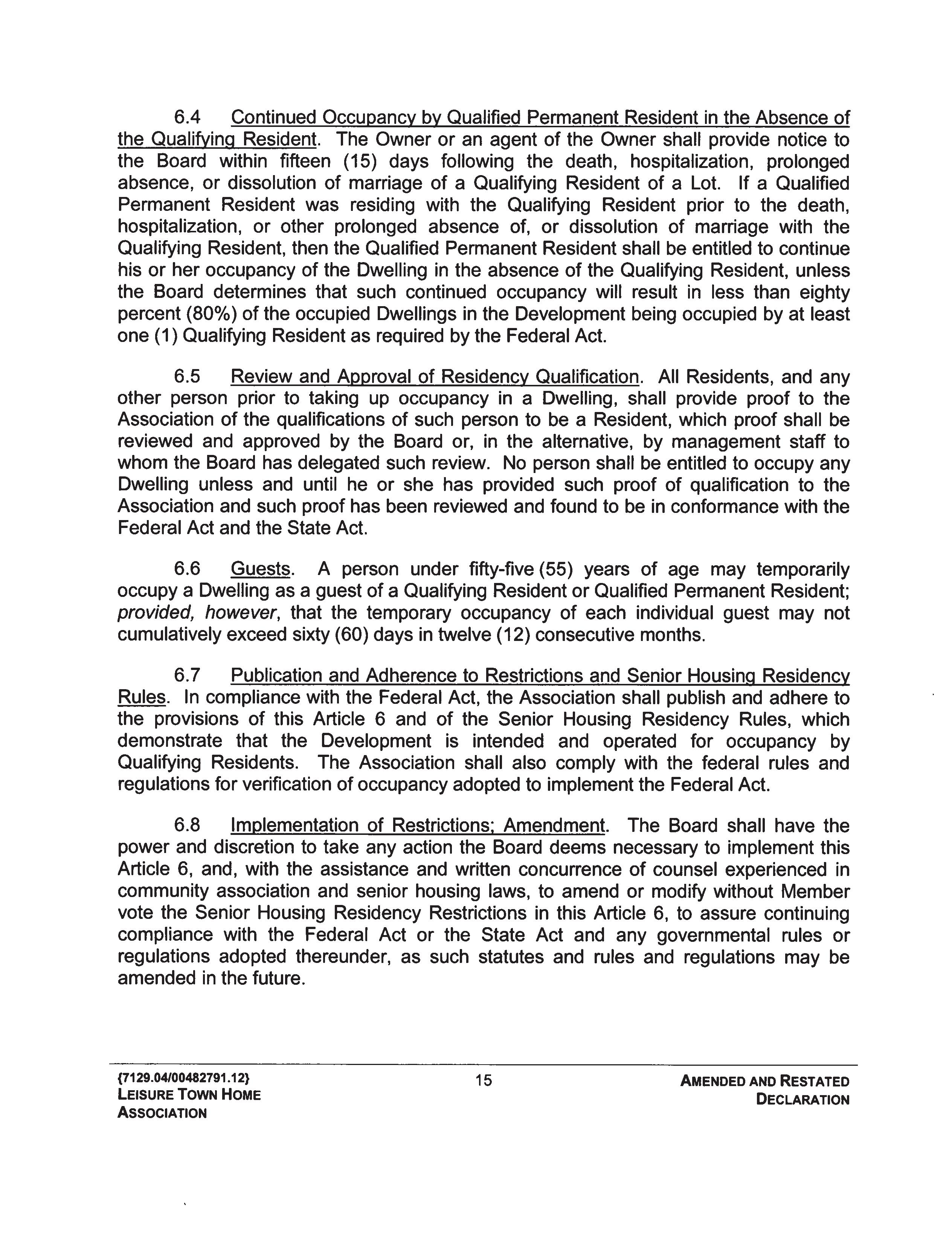 6.4 Continued Occupancy by Qualified Permanent Resident in the Absence of the Qualifying Resident. The Owner or an agent of the Owner shall provide notice to the Board within fifteen (15) days following the death, hospitalization, prolonged absence, or dissolution of marriage of a Qualifying Resident of a Lot. If a Qualified Permanent Resident was residing with the Qualifying Resident prior to the death, hospitalization, or other prolonged absence of, or dissolution of marriage with the Qualifying Resident, then the Qualified Permanent Resident shall be entitled to continue his or her occupancy of the Dwelling in the absence of the Qualifying Resident, unless the Board determines that such continued occupancy will result in less than eighty percent (80%) of the occupied Dwellings in the Development being occupied by at least one (1) Qualifying Resident as required by the Federal Act.

6.5 Review and Approval of Residency Qualification. All Residents, and any other person prior to taking up occupancy in a Dwelling, shall provide proof to the Association of the qualifications of such person to be a Resident, which proof shall be reviewed and approved by the Board or, in the alternative, by management staff to whom the Board has delegated such review. No person shall be entitled to occupy any Dwelling unless and until he or she has provided such proof of qualification to the Association and such proof has been reviewed and found to be in conformance with the Federal Act and the State Act.

6.6 Guests. A person under fifty-five (55) years of age may temporarily occupy a Dwelling as a guest of a Qualifying Resident or Qualified Permanent Resident; provided, however, that the temporary occupancy of each individual guest may not cumulatively exceed sixty (60) days in twelve (12) consecutive months.

6.7 Publication and Adherence to Restrictions and Senior Housing Residency Rules. In compliance with the Federal Act, the Association shall publish and adhere to the provisions of this Article 6 and of the Senior Housing Residency Rules, which demonstrate that the Development is intended and operated for occupancy by Qualifying Residents. The Association shall also comply with the federal rules and regulations for verification of occupancy adopted to implement the Federal Act.

6.8 Implementation of Restrictions; Amendment. The Board shall have the power and discretion to take any action the Board deems necessary to implement this Article 6, and, with the assistance and written concurrence of counsel experienced in community association and senior housing laws, to amend or modify without Member vote the Senior Housing Residency Restrictions in this Article 6, to assure continuing compliance with the Federal Act or the State Act and any governmental rules or regulations adopted thereunder, as such statutes and rules and regulations may be amended in the future.

{7129.04/00482791.12}
LEISURE TOWN HOME ASSOCIATION

15

AMENDED AND RESTATED DECLARATION